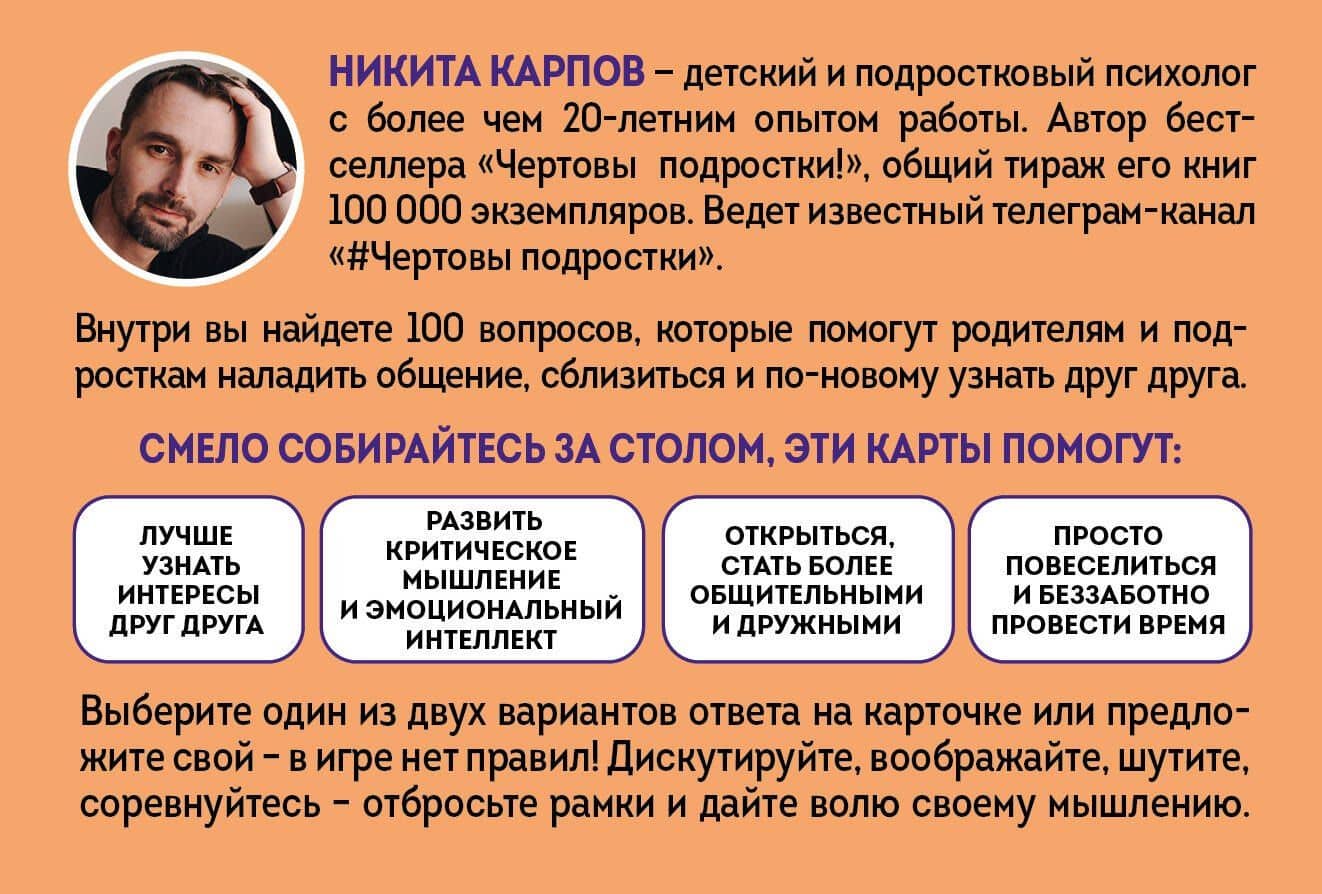 НИКИТА КАРПОВ – детский и подростковый психолог с более чем 20-летним опытом работы. Автор бестселлера «Чертовы подростки!», общий тираж его книг 100 000 экземпляров. Ведет известный телеграм-канал «#Чертовы подростки».

Внутри вы найдете 100 вопросов, которые помогут родителям и подросткам наладить общение, сблизиться и по-новому узнать друг друга.

СМЕЛО СОБИРАЙТЕСЬ ЗА СТОЛОМ, ЭТИ КАРТЫ ПОМОГУТ:

ЛУЧШЕ УЗНАТЬ ИНТЕРЕСЫ ДРУГ ДРУГА

РАЗВИТЬ КРИТИЧЕСКОЕ МЫШЛЕНИЕ И ЭМОЦИОНАЛЬНЫЙ ИНТЕЛЛЕКТ

ОТКРЫТЬСЯ, СТАТЬ БОЛЕЕ ОБЩИТЕЛЬНЫМИ И ДРУЖНЫМИ

ПРОСТО ПОВЕСЕЛИТЬСЯ И БЕЗЗАБОТНО ПРОВЕСТИ ВРЕМЯ

Выберите один из двух вариантов ответа на карточке или предложите свой – в игре нет правил! Дискутируйте, воображайте, шутите, соревнуйтесь – отбросьте рамки и дайте волю своему мышлению.